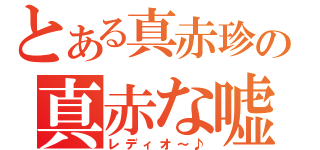 とある真赤珍の
真赤な嘘
レディオ～♪